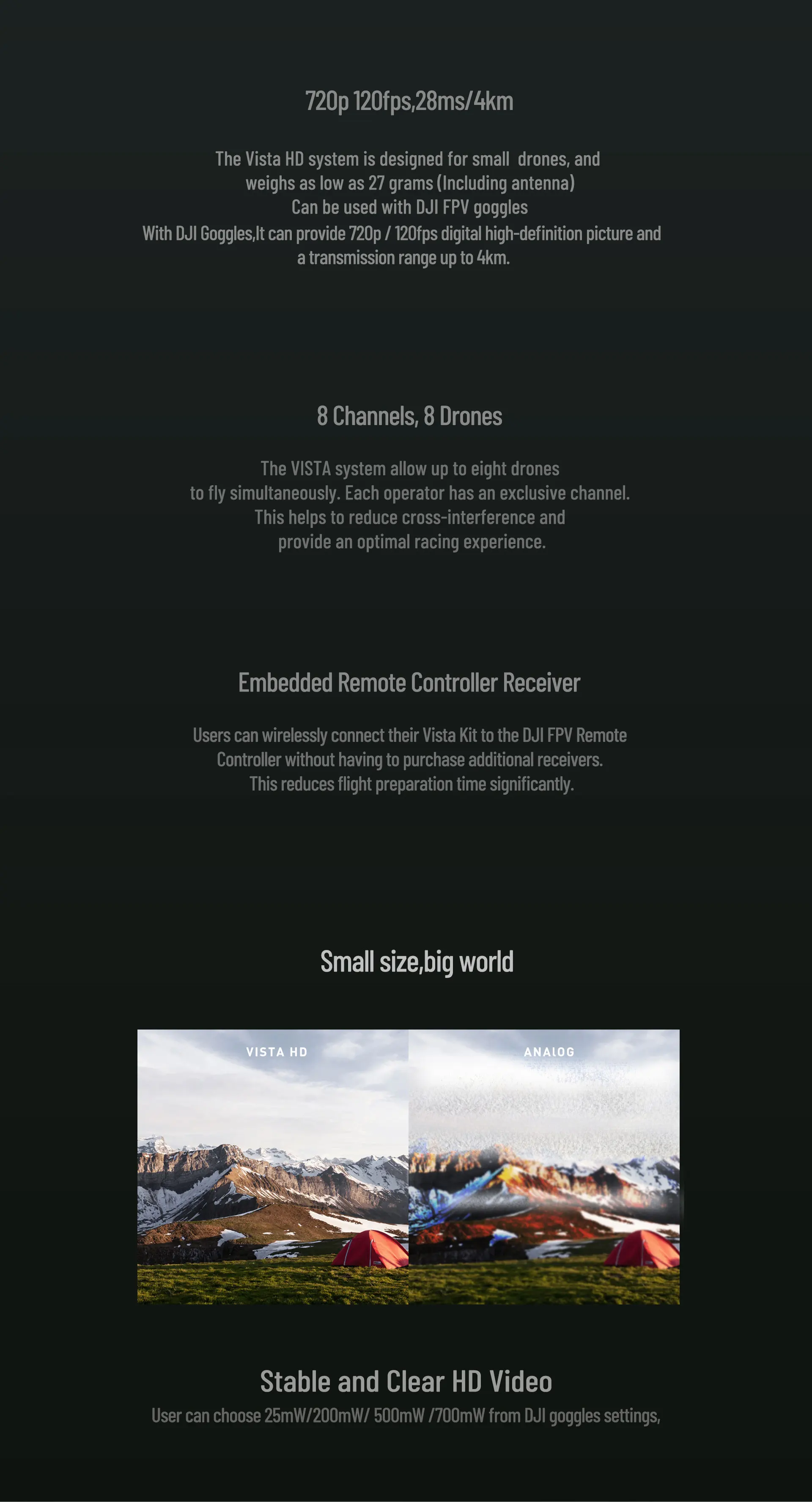 720p 120fps,28ms/4km

The Vista HD system is designed for small drones, and weighs as low as 27 grams (Including antenna)
Can be used with DJI FPV goggles
With DJI Goggles,It can provide 720p / 120fps digital high-definition picture and a transmission range up to 4km.

8 Channels, 8 Drones

The VISTA system allow up to eight drones to fly simultaneously. Each operator has an exclusive channel. This helps to reduce cross-interference and provide an optimal racing experience.

Embedded Remote Controller Receiver

Users can wirelessly connect their Vista Kit to the DJI FPV Remote Controller without having to purchase additional receivers. This reduces flight preparation time significantly.

Small size,big world

VISTA HD

ANALOG

Stable and Clear HD Video

User can choose 25mW/200mW/ 500mW /700mW from DJI goggles settings,